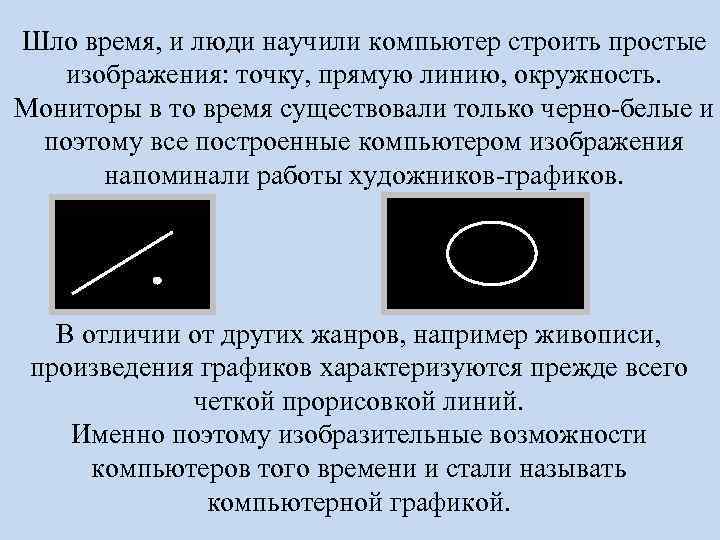 Шло время, и люди научили компьютер строить простые изображения: точку, прямую линию, окружность. Мониторы в то время существовали только черно-белые и поэтому все построенные компьютером изображения напоминали работы художников-графиков.

В отличии от других жанров, например живописи, произведения графиков характеризуются прежде всего четкой прорисовкой линий.
Именно поэтому изобразительные возможности компьютеров того времени и стали называть компьютерной графикой.